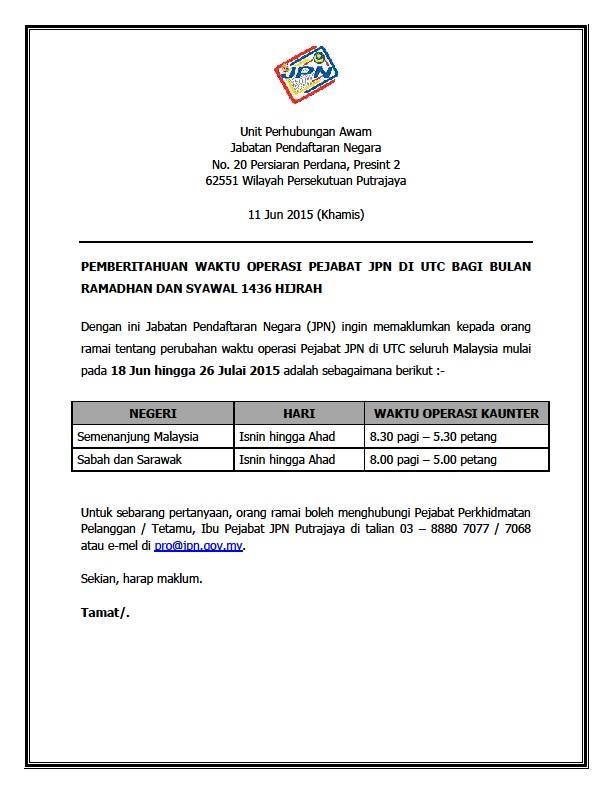 JPN

Unit Perhubungan Awam
Jabatan Pendaftaran Negara
No. 20 Persiaran Perdana, Presint 2
62551 Wilayah Persekutuan Putrajaya

11 Jun 2015 (Khamis)

PEMBERITAHUAN WAKTU OPERASI PEJABAT JPN DI UTC BAGI BULAN RAMADHAN DAN SYAWAL 1436 HIJRAH

Dengan ini Jabatan Pendaftaran Negara (JPN) ingin memaklumkan kepada orang ramai tentang perubahan waktu operasi Pejabat JPN di UTC seluruh Malaysia mulai pada 18 Jun hingga 26 Julai 2015 adalah sebagaimana berikut :-

| NEGERI | HARI | WAKTU OPERASI KAUNTER |
|---|---|---|
| Semenanjung Malaysia | Isnin hingga Ahad | 8.30 pagi – 5.30 petang |
| Sabah dan Sarawak | Isnin hingga Ahad | 8.00 pagi – 5.00 petang |

Untuk sebarang pertanyaan, orang ramai boleh menghubungi Pejabat Perkhidmatan Pelanggan / Tetamu, Ibu Pejabat JPN Putrajaya di talian 03 – 8880 7077 / 7068 atau e-mel di pro@jpn.gov.my.

Sekian, harap maklum.

Tamat/.